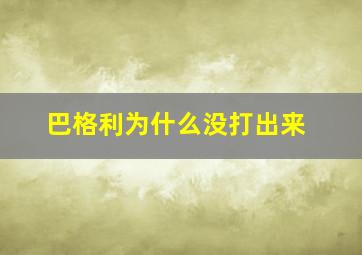 巴格利为什么没打出来